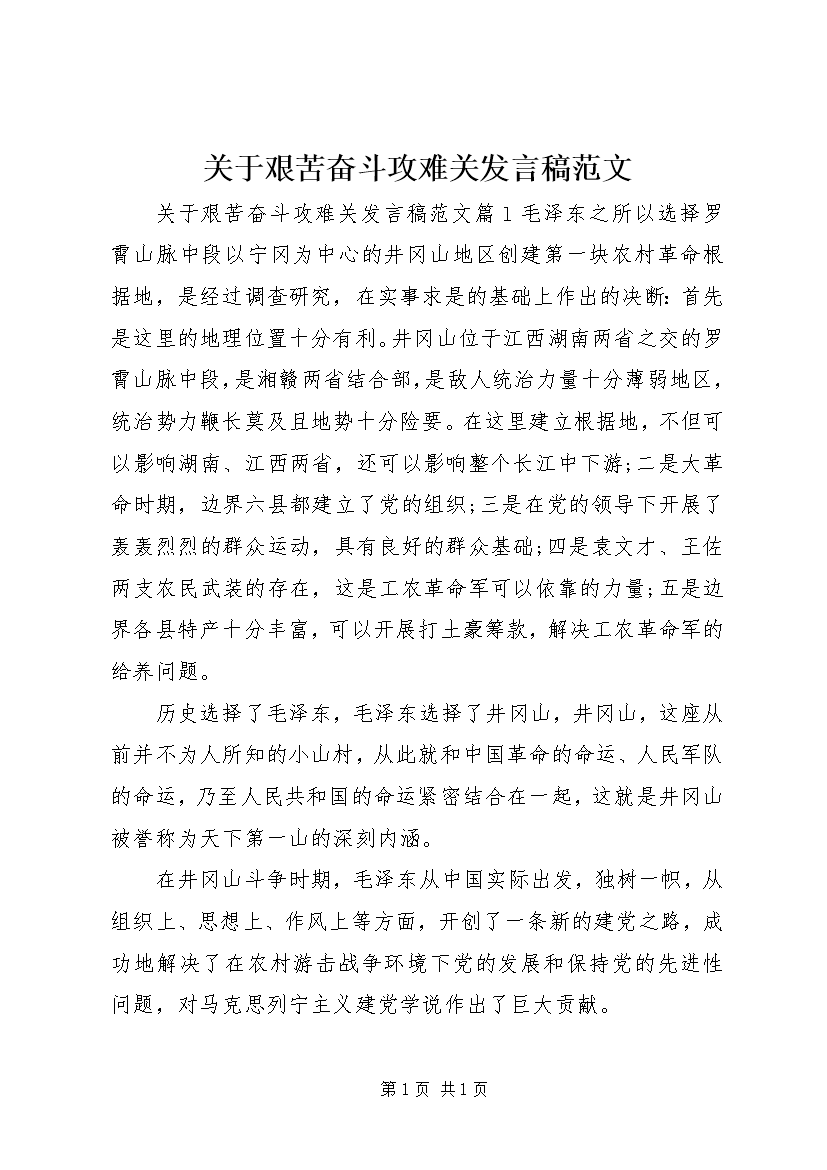 关于艰苦奋斗攻难关发言稿范文

关于艰苦奋斗攻难关发言稿范文篇1毛泽东之所以选择罗霄山脉中段以宁冈为中心的井冈山地区创建第一块农村革命根据地，是经过调查研究，在实事求是的基础上作出的决断：首先是这里的地理位置十分有利。井冈山位于江西湖南两省之交的罗霄山脉中段，是湘赣两省结合部，是敌人统治力量十分薄弱地区，统治势力鞭长莫及且地势十分险要。在这里建立根据地，不但可以影响湖南、江西两省，还可以影响整个长江中下游；二是大革命时期，边界六县都建立了党的组织；三是在党的领导下开展了轰轰烈烈的群众运动，具有良好的群众基础；四是袁文才、王佐两支农民武装的存在，这是工农革命军可以依靠的力量；五是边界各县特产十分丰富，可以开展打土豪筹款，解决工农革命军的给养问题。

历史选择了毛泽东，毛泽东选择了井冈山，井冈山，这座从前并不为人所知的小山村，从此就和中国革命的命运、人民军队的命运，乃至人民共和国的命运紧密结合在一起，这就是井冈山被誉称为天下第一山的深刻内涵。

在井冈山斗争时期，毛泽东从中国实际出发，独树一帜，从组织上、思想上、作风上等方面，开创了一条新的建党之路，成功地解决了在农村游击战争环境下党的发展和保持党的先进性问题，对马克思列宁主义建党学说作出了巨大贡献。

第1页 共1页